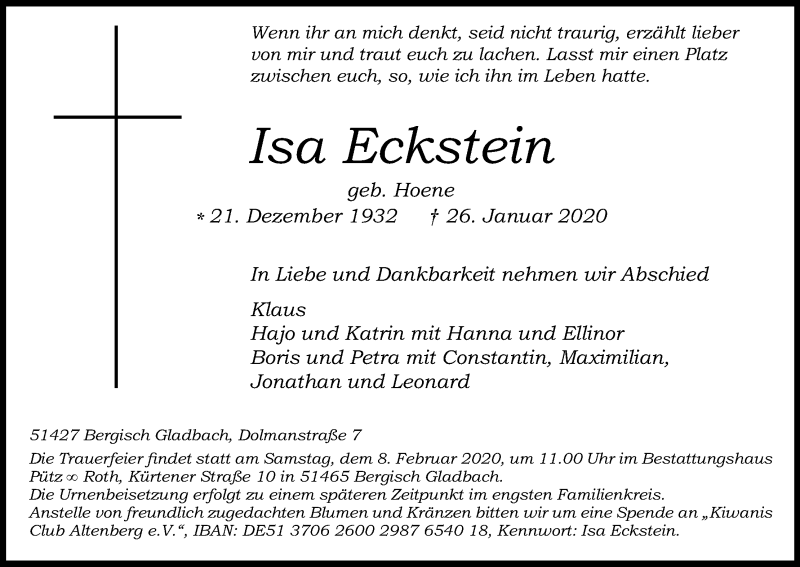 Wenn ihr an mich denkt, seid nicht traurig, erzählt lieber von mir und traut euch zu lachen. Lasst mir einen Platz zwischen euch, so, wie ich ihn im Leben hatte.

Isa Eckstein

geb. Hoene

* 21. Dezember 1932 † 26. Januar 2020

In Liebe und Dankbarkeit nehmen wir Abschied

Klaus
Hajo und Katrin mit Hanna und Ellinor
Boris und Petra mit Constantin, Maximilian, Jonathan und Leonard

51427 Bergisch Gladbach, Dolmanstraße 7

Die Trauerfeier findet statt am Samstag, dem 8. Februar 2020, um 11.00 Uhr im Bestattungshaus Pütz ∞ Roth, Kürtener Straße 10 in 51465 Bergisch Gladbach.
Die Urnenbeisetzung erfolgt zu einem späteren Zeitpunkt im engsten Familienkreis.
Anstelle von freundlich zugedachten Blumen und Kränzen bitten wir um eine Spende an „Kiwanis Club Altenberg e.V.“, IBAN: DE51 3706 2600 2987 6540 18, Kennwort: Isa Eckstein.